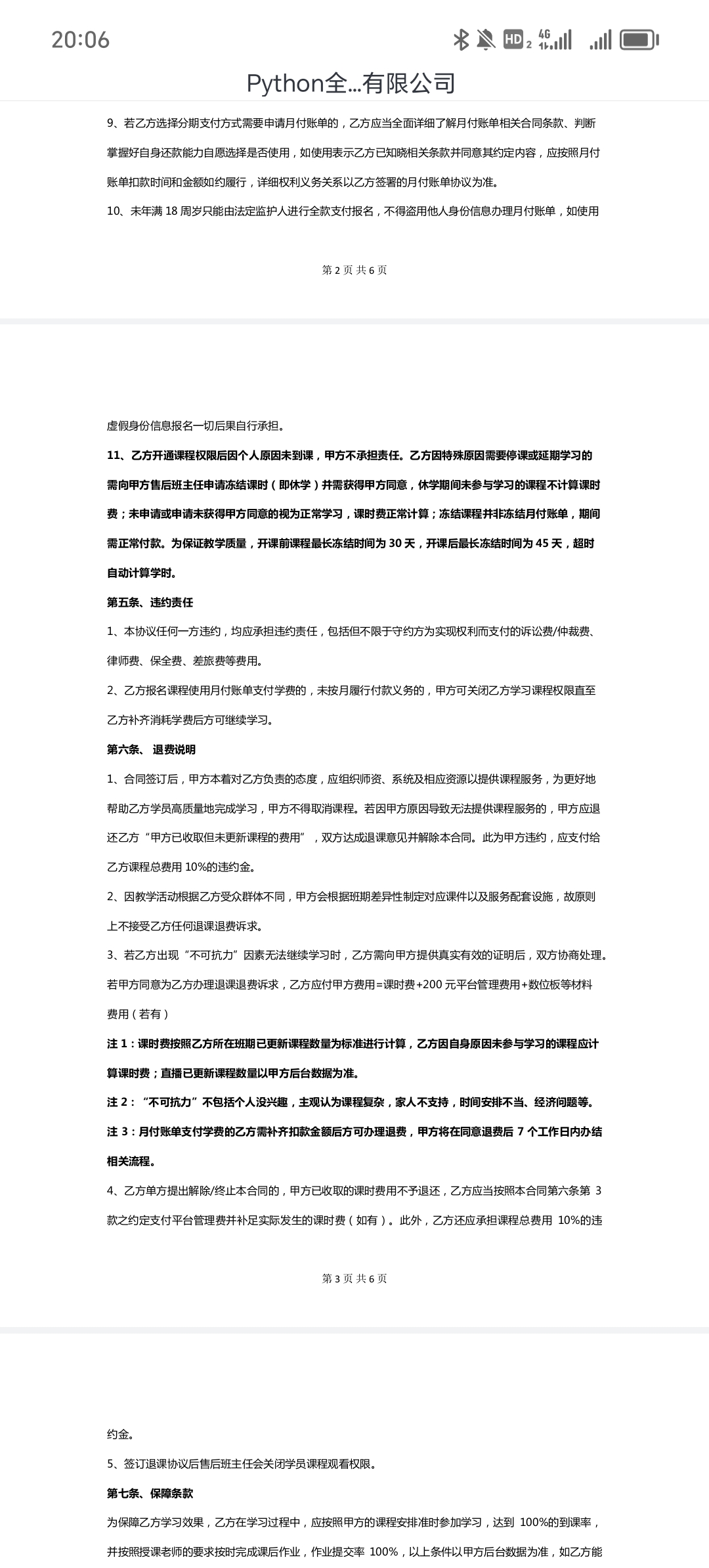 20:06

HD 2 4G

Python全...有限公司

9、若乙方选择分期支付方式需要申请月付账单的，乙方应当全面详细了解月付账单相关合同条款、判断掌握好自身还款能力自愿选择是否使用，如使用表示乙方已知晓相关条款并同意其约定内容，应按照月付账单扣款时间和金额如约履行，详细权利义务关系以乙方签署的月付账单协议为准。

10、未年满 18 周岁只能由法定监护人进行全款支付报名，不得盗用他人身份信息办理月付账单，如使用

第 2 页 共 6 页

虚假身份信息报名一切后果自行承担。

11、乙方开通课程权限后因个人原因未到课，甲方不承担责任。乙方因特殊原因需要停课或延期学习的需向甲方售后班主任申请冻结课时（即休学）并需获得甲方同意，休学期间未参与学习的课程不计算课时费；未申请或申请未获得甲方同意的视为正常学习，课时费正常计算；冻结课程并非冻结月付账单，期间需正常付款。为保证教学质量，开课前课程最长冻结时间为 30 天，开课后最长冻结时间为 45 天，超时自动计算学时。

第五条、违约责任

1、本协议任何一方违约，均应承担违约责任，包括但不限于守约方为实现权利而支付的诉讼费/仲裁费、律师费、保全费、差旅费等费用。

2、乙方报名课程使用月付账单支付学费的，未按月履行付款义务的，甲方可关闭乙方学习课程权限直至乙方补齐消耗学费后方可继续学习。

第六条、 退费说明

1、合同签订后，甲方本着对乙方负责的态度，应组织师资、系统及相应资源以提供课程服务，为更好地帮助乙方学员高质量地完成学习，甲方不得取消课程。若因甲方原因导致无法提供课程服务的，甲方应退还乙方“甲方已收取但未更新课程的费用”，双方达成退课意见并解除本合同。此为甲方违约，应支付给乙方课程总费用 10%的违约金。

2、因教学活动根据乙方受众群体不同，甲方会根据班期差异性制定对应课件以及服务配套设施，故原则上不接受乙方任何退课退费诉求。

3、若乙方出现“不可抗力”因素无法继续学习时，乙方需向甲方提供真实有效的证明后，双方协商处理。若甲方同意为乙方办理退课退费诉求，乙方应付甲方费用=课时费+200 元平台管理费用+数位板等材料费用（若有）

注 1：课时费按照乙方所在班期已更新课程数量为标准进行计算，乙方因自身原因未参与学习的课程应计算课时费；直播已更新课程数量以甲方后台数据为准。

注 2：“不可抗力”不包括个人没兴趣，主观认为课程复杂，家人不支持，时间安排不当、经济问题等。

注 3：月付账单支付学费的乙方需补齐扣款金额后方可办理退费，甲方将在同意退费后 7 个工作日内办结相关流程。

4、乙方单方提出解除/终止本合同的，甲方已收取的课时费用不予退还，乙方应当按照本合同第六条第 3 款之约定支付平台管理费并补足实际发生的课时费（如有）。此外，乙方还应承担课程总费用 10%的违

第 3 页 共 6 页

约金。

5、签订退课协议后售后班主任会关闭学员课程观看权限。

第七条、保障条款

为保障乙方学习效果，乙方在学习过程中，应按照甲方的课程安排准时参加学习，达到 100%的到课率，并按照授课老师的要求按时完成课后作业，作业提交率 100%，以上条件以甲方后台数据为准，如乙方能